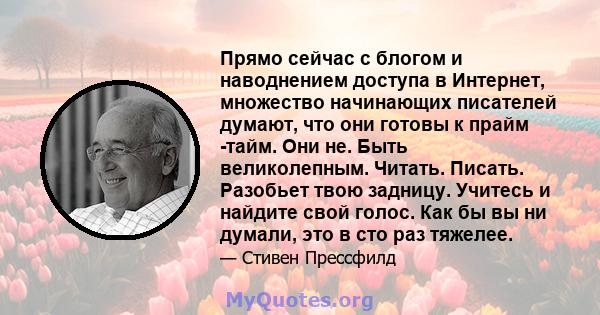 Прямо сейчас с блогом и наводнением доступа в Интернет, множество начинающих писателей думают, что они готовы к прайм -тайм. Они не. Быть великолепным. Читать. Писать. Разобьет твою задницу. Учитесь и найдите свой голос. Как бы вы ни думали, это в сто раз тяжелее.

— Стивен Прессфилд

MyQuotes.org